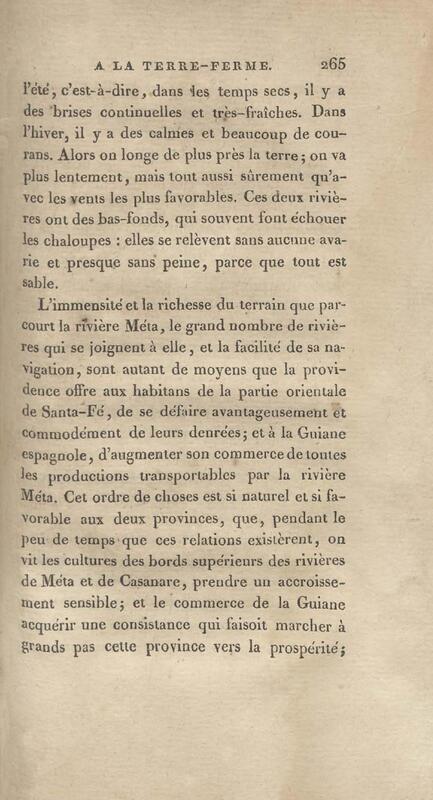 A LA TERRE-FERME. 265

l'été, c'est-à-dire, dans les temps secs, il y a des brises continuelles et très-fraîches. Dans l'hiver, il y a des calmes et beaucoup de courans. Alors on longe de plus près la terre; on va plus lentement, mais tout aussi sûrement qu'avec les vents les plus favorables. Ces deux rivières ont des bas-fonds, qui souvent font échouer les chaloupes : elles se relèvent sans aucune avarie et presque sans peine, parce que tout est sable.

L'immensité et la richesse du terrain que parcourt la rivière Méta, le grand nombre de rivières qui se joignent à elle, et la facilité de sa navigation, sont autant de moyens que la providence offre aux habitans de la partie orientale de Santa-Fé, de se défaire avantageusement et commodément de leurs denrées; et à la Guiane espagnole, d'augmenter son commerce de toutes les productions transportables par la rivière Méta. Cet ordre de choses est si naturel et si favorable aux deux provinces, que, pendant le peu de temps que ces relations existèrent, on vit les cultures des bords supérieurs des rivières de Méta et de Casanare, prendre un accroissement sensible; et le commerce de la Guiane acquérir une consistance qui faisoit marcher à grands pas cette province vers la prospérité;